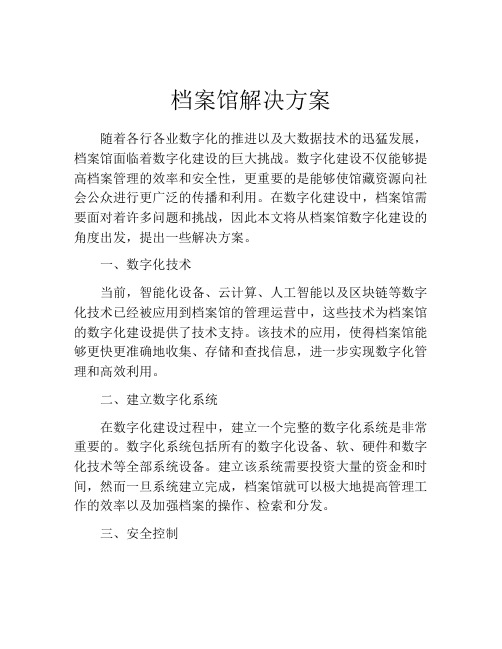 档案馆解决方案

随着各行各业数字化的推进以及大数据技术的迅猛发展，档案馆面临着数字化建设的巨大挑战。数字化建设不仅能够提高档案管理的效率和安全性，更重要的是能够使馆藏资源向社会公众进行更广泛的传播和利用。在数字化建设中，档案馆需要面对着许多问题和挑战，因此本文将从档案馆数字化建设的角度出发，提出一些解决方案。

一、数字化技术

当前，智能化设备、云计算、人工智能以及区块链等数字化技术已经被应用到档案馆的管理运营中，这些技术为档案馆的数字化建设提供了技术支持。该技术的应用，使得档案馆能够更快更准确地收集、存储和查找信息，进一步实现数字化管理和高效利用。

二、建立数字化系统

在数字化建设过程中，建立一个完整的数字化系统是非常重要的。数字化系统包括所有的数字化设备、软、硬件和数字化技术等全部系统设备。建立该系统需要投资大量的资金和时间，然而一旦系统建立完成，档案馆就可以极大地提高管理工作的效率以及加强档案的操作、检索和分发。

三、安全控制